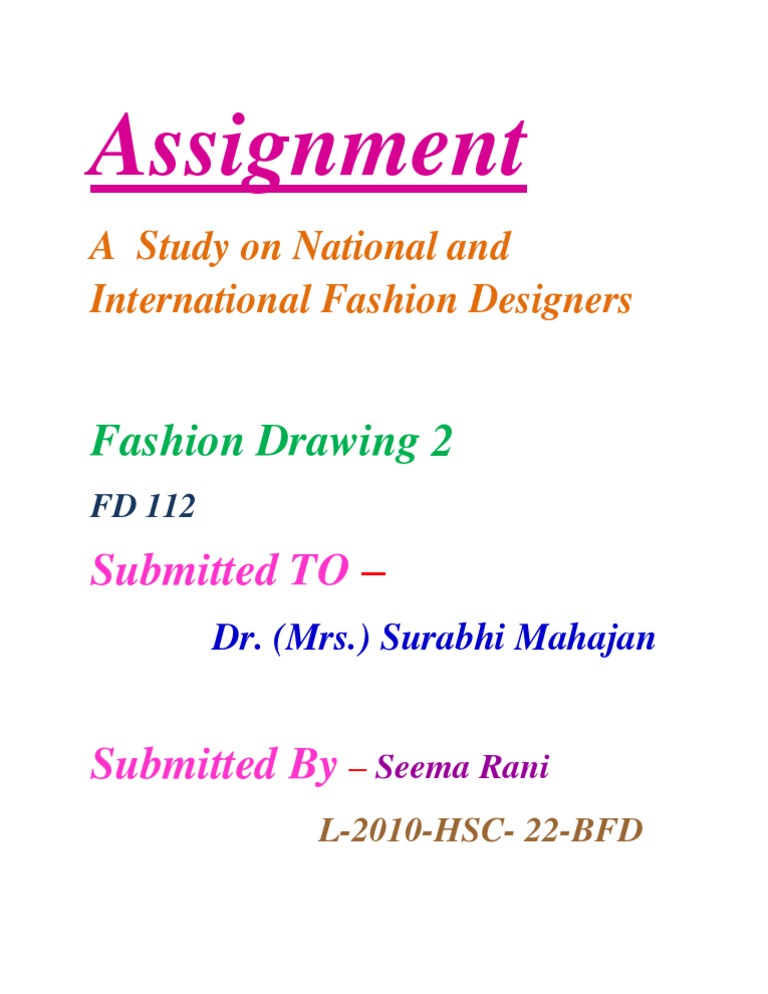 Assignment

A Study on National and International Fashion Designers

Fashion Drawing 2

FD 112

Submitted TO –

Dr. (Mrs.) Surabhi Mahajan

Submitted By – Seema Rani

L-2010-HSC- 22-BFD